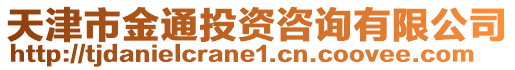 天津市金通投资咨询有限公司
http://tjdanielcrane1.cn.coovee.com